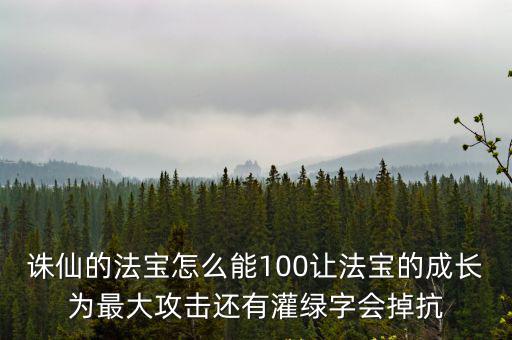 诛仙的法宝怎么能100让法宝的成长为最大攻击还有灌绿字会掉抗